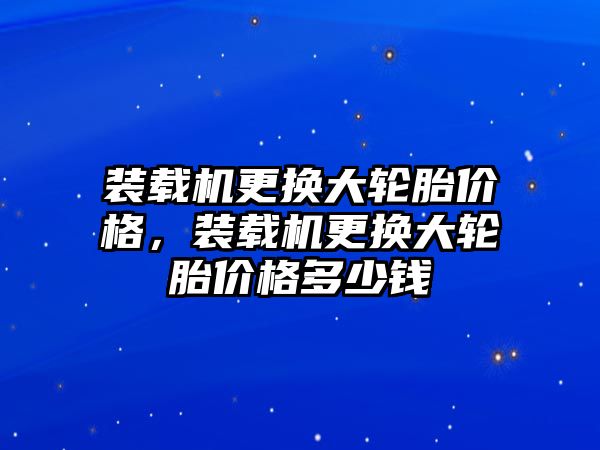 装载机更换大轮胎价格，装载机更换大轮胎价格多少钱